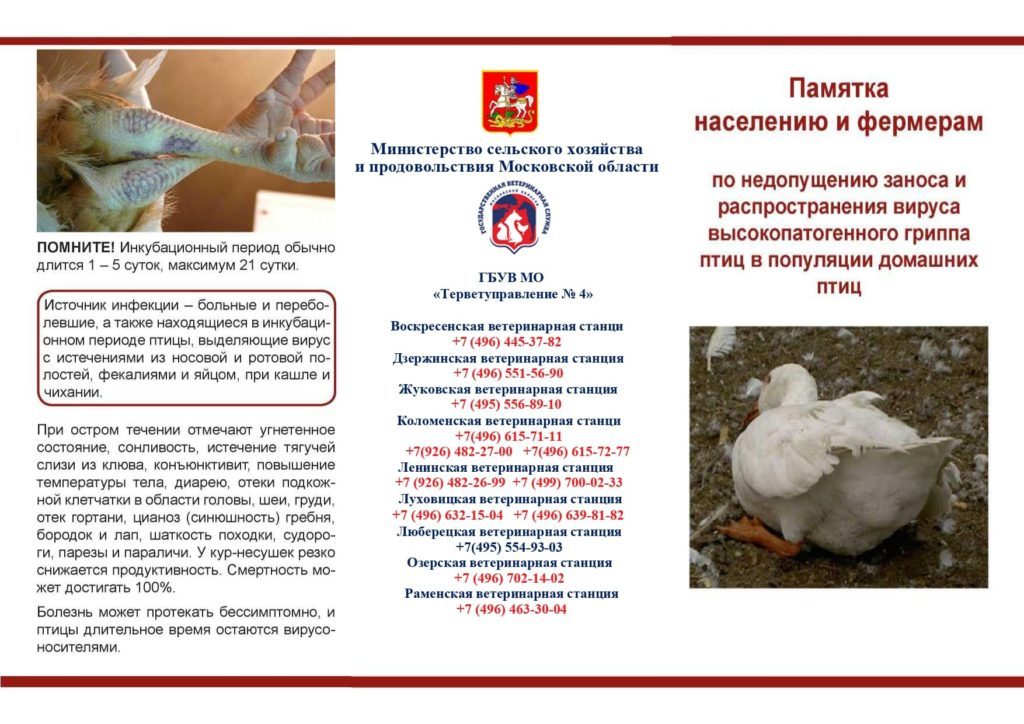 ПОМНИТЕ! Инкубационный период обычно длится 1 – 5 суток, максимум 21 сутки.

Источник инфекции – больные и переболевшие, а также находящиеся в инкубационном периоде птицы, выделяющие вирус с истечениями из носовой и ротовой полостей, фекалиями и яйцом, при кашле и чихании.

При остром течении отмечают угнетенное состояние, сонливость, истечение тягучей слизи из клюва, конъюнктивит, повышение температуры тела, диарею, отеки подкожной клетчатки в области головы, шеи, груди, отек гортани, цианоз (синюшность) гребня, бородок и лап, шаткость походки, судороги, парезы и параличи. У кур-несушек резко снижается продуктивность. Смертность может достигать 100%.

Болезнь может протекать бессимптомно, и птицы длительное время остаются вирусоносителями.

Министерство сельского хозяйства и продовольствия Московской области

ГОСУДАРСТВЕННАЯ ВЕТЕРИНАРНАЯ СЛУЖБА

ГБУВ МО
«Терветуправление № 4»

Воскресенская ветеринарная станци
+7 (496) 445-37-82
Дзержинская ветеринарная станция
+7 (496) 551-56-90
Жуковская ветеринарная станция
+7 (495) 556-89-10
Коломенская ветеринарная станци
+7(496) 615-71-11
+7(926) 482-27-00 +7(496) 615-72-77
Ленинская ветеринарная станция
+7 (926) 482-26-99 +7 (499) 700-02-33
Луховицкая ветеринарная станция
+7 (496) 632-15-04 +7 (496) 639-81-82
Люберецкая ветеринарная станция
+7(495) 554-93-03
Озерская ветеринарная станция
+7 (496) 702-14-02
Раменская ветеринарная станция
+7 (496) 463-30-04

Памятка населению и фермерам

по недопущению заноса и распространения вируса высокопатогенного гриппа птиц в популяции домашних птиц